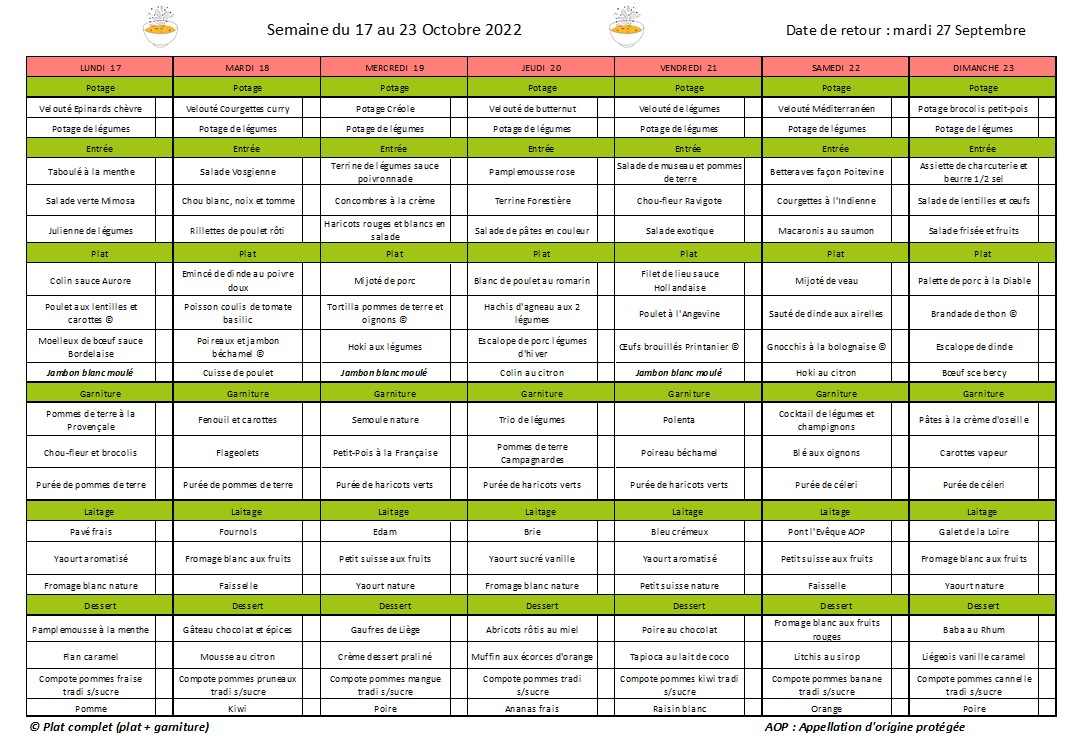 Semaine du 17 au 23 Octobre 2022

Date de retour : mardi 27 Septembre

| LUNDI 17 | MARDI 18 | MERCREDI 19 | JEUDI 20 | VENDREDI 21 | SAMEDI 22 | DIMANCHE 23 |
|---|---|---|---|---|---|---|
| Potage | Potage | Potage | Potage | Potage | Potage | Potage |
| Velouté Epinards chèvre | Velouté Courgettes curry | Potage Créole | Velouté de butternut | Velouté de légumes | Velouté Méditerranéen | Potage brocolis petit-pois |
| Potage de légumes | Potage de légumes | Potage de légumes | Potage de légumes | Potage de légumes | Potage de légumes | Potage de légumes |
| Entrée | Entrée | Entrée | Entrée | Entrée | Entrée | Entrée |
| Taboulé à la menthe | Salade Vosgienne | Terrine de légumes sauce poivronnade | Pamplemousse rose | Salade de museau et pommes de terre | Betteraves façon Poitevine | Assiette de charcuterie et beurre 1/2 sel |
| Salade verte Mimosa | Chou blanc, noix et tomme | Concombres à la crème | Terrine Forestière | Chou-fleur Ravigote | Courgettes à l'Indienne | Salade de lentilles et œufs |
| Julienne de légumes | Rillettes de poulet rôti | Haricots rouges et blancs en salade | Salade de pâtes en couleur | Salade exotique | Macaronis au saumon | Salade frisée et fruits |
| Plat | Plat | Plat | Plat | Plat | Plat | Plat |
| Colin sauce Aurore | Emincé de dinde au poivre doux | Mijoté de porc | Blanc de poulet au romarin | Filet de lieu sauce Hollandaise | Mijoté de veau | Palette de porc à la Diable |
| Poulet aux lentilles et carottes © | Poisson coulis de tomate basilic | Tortilla pommes de terre et oignons © | Hachis d'agneau aux 2 légumes | Poulet à l'Angevine | Sauté de dinde aux airelles | Brandade de thon © |
| Moelleux de bœuf sauce Bordelaise | Poireaux et jambon béchamel © | Hoki aux légumes | Escalope de porc légumes d'hiver | Œufs brouillés Printanier © | Gnocchis à la bolognaise © | Escalope de dinde |
| Jambon blanc moulé | Cuisse de poulet | Jambon blanc moulé | Colin au citron | Jambon blanc moulé | Hoki au citron | Bœuf sce bercy |
| Garniture | Garniture | Garniture | Garniture | Garniture | Garniture | Garniture |
| Pommes de terre à la Provençale | Fenouil et carottes | Semoule nature | Trio de légumes | Polenta | Cocktail de légumes et champignons | Pâtes à la crème d'oseille |
| Chou-fleur et brocolis | Flageolets | Petit-Pois à la Française | Pommes de terre Campagnardes | Poireau béchamel | Blé aux oignons | Carottes vapeur |
| Purée de pommes de terre | Purée de pommes de terre | Purée de haricots verts | Purée de haricots verts | Purée de haricots verts | Purée de céleri | Purée de céleri |
| Laitage | Laitage | Laitage | Laitage | Laitage | Laitage | Laitage |
| Pavé frais | Fournols | Edam | Brie | Bleu crémeux | Pont l'Evêque AOP | Galet de la Loire |
| Yaourt aromatisé | Fromage blanc aux fruits | Petit suisse aux fruits | Yaourt sucré vanille | Yaourt aromatisé | Petit suisse aux fruits | Fromage blanc aux fruits |
| Fromage blanc nature | Faisselle | Yaourt nature | Fromage blanc nature | Petit suisse nature | Faisselle | Yaourt nature |
| Dessert | Dessert | Dessert | Dessert | Dessert | Dessert | Dessert |
| Pamplemousse à la menthe | Gâteau chocolat et épices | Gaufres de Liège | Abricots rôtis au miel | Poire au chocolat | Fromage blanc aux fruits rouges | Baba au Rhum |
| Flan caramel | Mousse au citron | Crème dessert praliné | Muffin aux écorces d'orange | Tapioca au lait de coco | Litchis au sirop | Liégeois vanille caramel |
| Compote pommes fraise tradi s/sucre | Compote pommes pruneaux tradi s/sucre | Compote pommes mangue tradi s/sucre | Compote pommes tradi s/sucre | Compote pommes kiwi tradi s/sucre | Compote pommes banane tradi s/sucre | Compote pommes cannelle tradi s/sucre |
| Pomme | Kiwi | Poire | Ananas frais | Raisin blanc | Orange | Poire |

© Plat complet (plat + garniture)

AOP : Appellation d'origine protégée